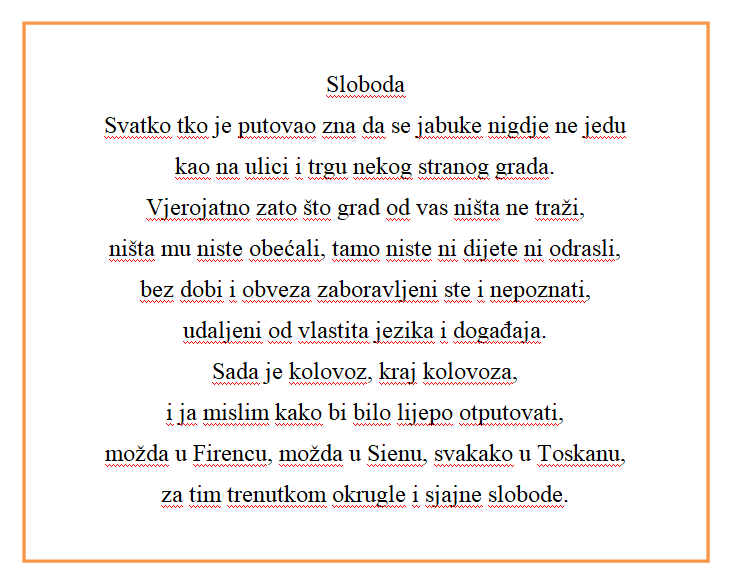 Sloboda
Svatko tko je putovao zna da se jabuke nigdje ne jedu
kao na ulici i trgu nekog stranog grada.
Vjerojatno zato što grad od vas ništa ne traži,
ništa mu niste obećali, tamo niste ni dijete ni odrasli,
bez dobi i obveza zaboravljeni ste i nepoznati,
udaljeni od vlastita jezika i događaja.
Sada je kolovoz, kraj kolovoza,
i ja mislim kako bi bilo lijepo otputovati,
možda u Firencu, možda u Sienu, svakako u Toskanu,
za tim trenutkom okrugle i sjajne slobode.